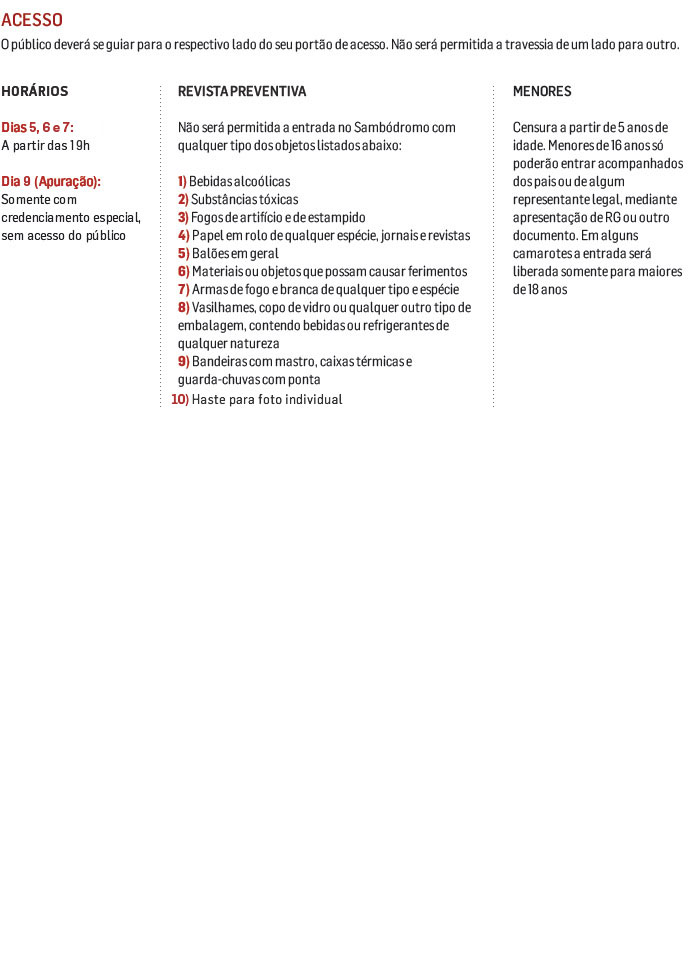 ACESSO
O público deverá se guiar para o respectivo lado do seu portão de acesso. Não será permitida a travessia de um lado para outro.

HORÁRIOS

Dias 5, 6 e 7:
A partir das 19h

Dia 9 (Apuração):
Somente com credenciamento especial, sem acesso do público

REVISTA PREVENTIVA

Não será permitida a entrada no Sambódromo com qualquer tipo dos objetos listados abaixo:

1) Bebidas alcoólicas
2) Substâncias tóxicas
3) Fogos de artifício e de estampido
4) Papel em rolo de qualquer espécie, jornais e revistas
5) Balões em geral
6) Materiais ou objetos que possam causar ferimentos
7) Armas de fogo e branca de qualquer tipo e espécie
8) Vasilhames, copo de vidro ou qualquer outro tipo de embalagem, contendo bebidas ou refrigerantes de qualquer natureza
9) Bandeiras com mastro, caixas térmicas e guarda-chuvas com ponta
10) Haste para foto individual

MENORES

Censura a partir de 5 anos de idade. Menores de 16 anos só poderão entrar acompanhados dos pais ou de algum representante legal, mediante apresentação de RG ou outro documento. Em alguns camarotes a entrada será liberada somente para maiores de 18 anos